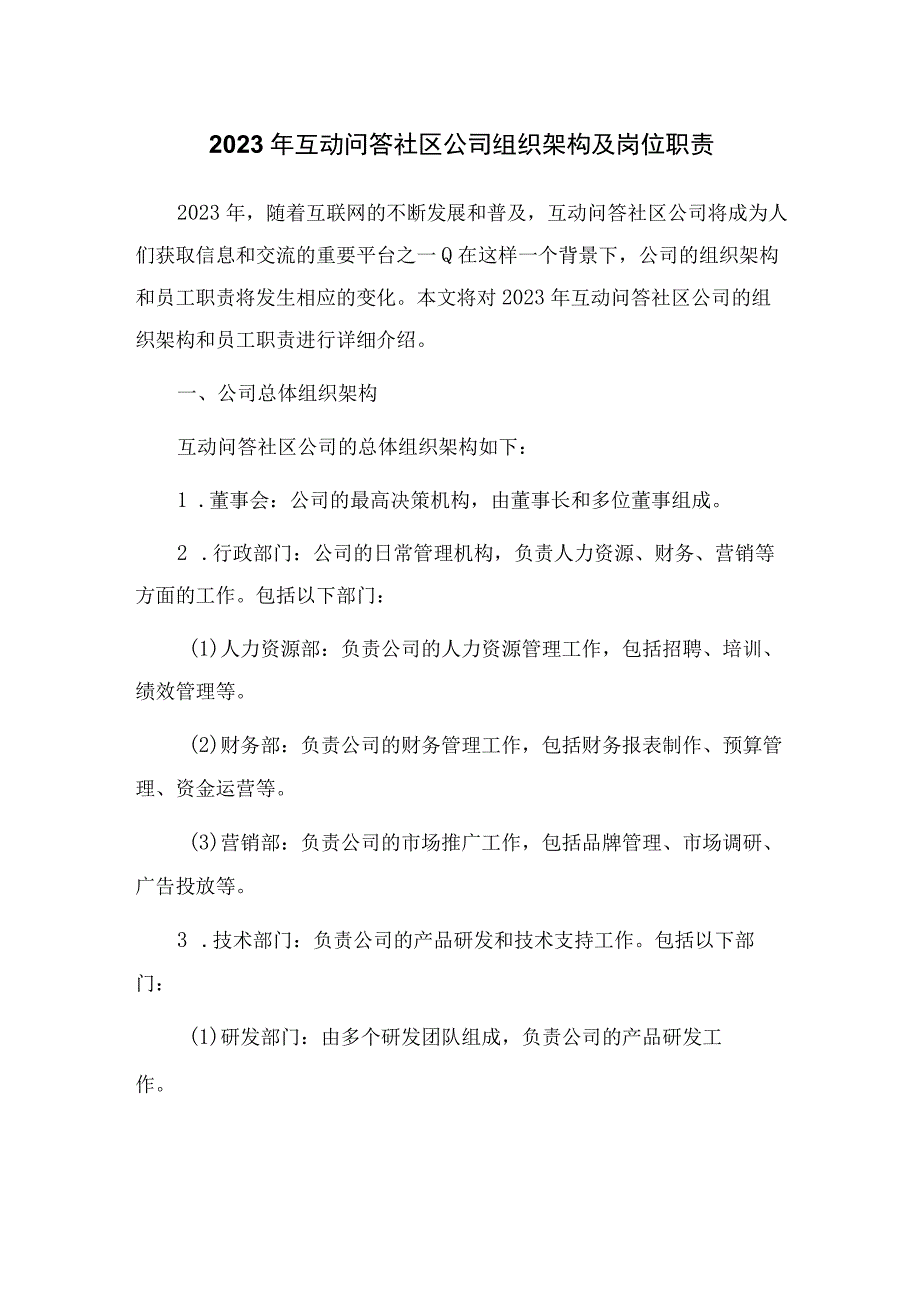 2023年互动问答社区公司组织架构及岗位职责

2023年，随着互联网的不断发展和普及，互动问答社区公司将成为人们获取信息和交流的重要平台之一Q在这样一个背景下，公司的组织架构和员工职责将发生相应的变化。本文将对2023年互动问答社区公司的组织架构和员工职责进行详细介绍。

一、公司总体组织架构

互动问答社区公司的总体组织架构如下：

1.董事会：公司的最高决策机构，由董事长和多位董事组成。

2.行政部门：公司的日常管理机构，负责人力资源、财务、营销等方面的工作。包括以下部门：

(1)人力资源部：负责公司的人力资源管理工作，包括招聘、培训、绩效管理等。

(2)财务部：负责公司的财务管理工作，包括财务报表制作、预算管理、资金运营等。

(3)营销部：负责公司的市场推广工作，包括品牌管理、市场调研、广告投放等。

3.技术部门：负责公司的产品研发和技术支持工作。包括以下部门：

(1)研发部门：由多个研发团队组成，负责公司的产品研发工作。